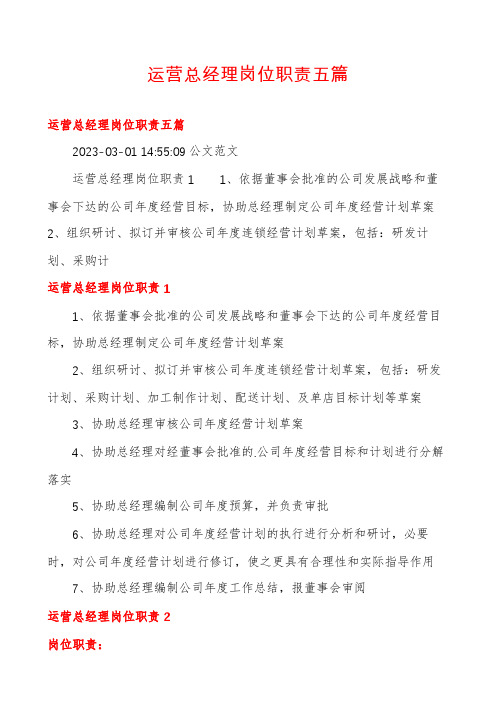 运营总经理岗位职责五篇

运营总经理岗位职责五篇

2023-03-01 14:55:09 公文范文

运营总经理岗位职责 1　　1、依据董事会批准的公司发展战略和董事会下达的公司年度经营目标，协助总经理制定公司年度经营计划草案 2、组织研讨、拟订并审核公司年度连锁经营计划草案，包括：研发计划、采购计

运营总经理岗位职责 1

1、依据董事会批准的公司发展战略和董事会下达的公司年度经营目标，协助总经理制定公司年度经营计划草案

2、组织研讨、拟订并审核公司年度连锁经营计划草案，包括：研发计划、采购计划、加工制作计划、配送计划、及单店目标计划等草案

3、协助总经理审核公司年度经营计划草案

4、协助总经理对经董事会批准的.公司年度经营目标和计划进行分解落实

5、协助总经理编制公司年度预算，并负责审批

6、协助总经理对公司年度经营计划的执行进行分析和研讨，必要时，对公司年度经营计划进行修订，使之更具有合理性和实际指导作用

7、协助总经理编制公司年度工作总结，报董事会审阅

运营总经理岗位职责 2

岗位职责：